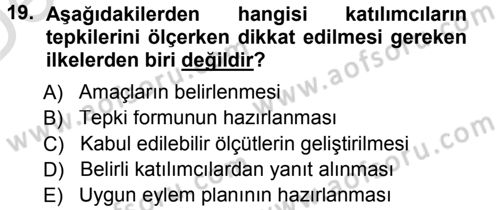 19. Aşağıdakilerden hangisi katılımcıların tepkilerini ölçerken dikkat edilmesi gereken ilkelerden biri değildir?

A) Amaçların belirlenmesi
B) Tepki formunun hazırlanması
C) Kabul edilebilir ölçütlerin geliştirilmesi
D) Belirli katılımcılardan yanıt alınması
E) Uygun eylem planının hazırlanması

www.aofsoru.com